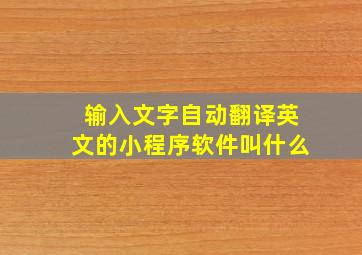 输入文字自动翻译英文的小程序软件叫什么